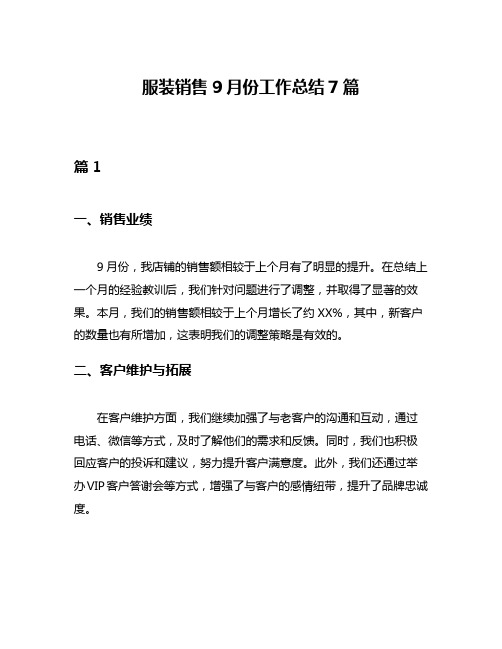 服装销售 9 月份工作总结 7 篇

篇 1

一、销售业绩

9 月份，我店铺的销售额相较于上个月有了明显的提升。在总结上一个月的经验教训后，我们针对问题进行了调整，并取得了显著的效果。本月，我们的销售额相较于上个月增长了约 XX%，其中，新客户的数量也有所增加，这表明我们的调整策略是有效的。

二、客户维护与拓展

在客户维护方面，我们继续加强了与老客户的沟通和互动，通过电话、微信等方式，及时了解他们的需求和反馈。同时，我们也积极回应客户的投诉和建议，努力提升客户满意度。此外，我们还通过举办 VIP 客户答谢会等方式，增强了与客户的感情纽带，提升了品牌忠诚度。